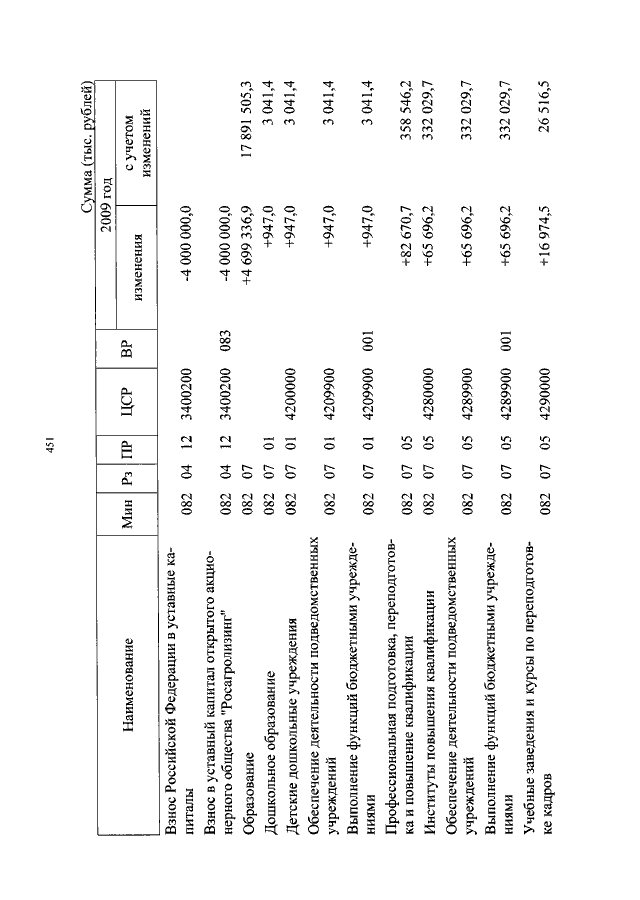 451

Сумма (тыс. рублей)

| Наименование | Мин | Рз | ПР | ЦСР | ВР | 2009 год изменения | 2009 год с учетом изменений |
|---|---|---|---|---|---|---|---|
| Взнос Российской Федерации в уставные капиталы | 082 | 04 | 12 | 3400200 | | -4 000 000,0 | |
| Взнос в уставный капитал открытого акционерного общества "Росагролизинг" | 082 | 04 | 12 | 3400200 | 083 | -4 000 000,0 | |
| Образование | 082 | 07 | | | | +4 699 336,9 | 17 891 505,3 |
| Дошкольное образование | 082 | 07 | 01 | | | +947,0 | 3 041,4 |
| Детские дошкольные учреждения | 082 | 07 | 01 | 4200000 | | +947,0 | 3 041,4 |
| Обеспечение деятельности подведомственных учреждений | 082 | 07 | 01 | 4209900 | | +947,0 | 3 041,4 |
| Выполнение функций бюджетными учреждениями | 082 | 07 | 01 | 4209900 | 001 | +947,0 | 3 041,4 |
| Профессиональная подготовка, переподготовка и повышение квалификации | 082 | 07 | 05 | | | +82 670,7 | 358 546,2 |
| Институты повышения квалификации | 082 | 07 | 05 | 4280000 | | +65 696,2 | 332 029,7 |
| Обеспечение деятельности подведомственных учреждений | 082 | 07 | 05 | 4289900 | | +65 696,2 | 332 029,7 |
| Выполнение функций бюджетными учреждениями | 082 | 07 | 05 | 4289900 | 001 | +65 696,2 | 332 029,7 |
| Учебные заведения и курсы по переподготовке кадров | 082 | 07 | 05 | 4290000 | | +16 974,5 | 26 516,5 |